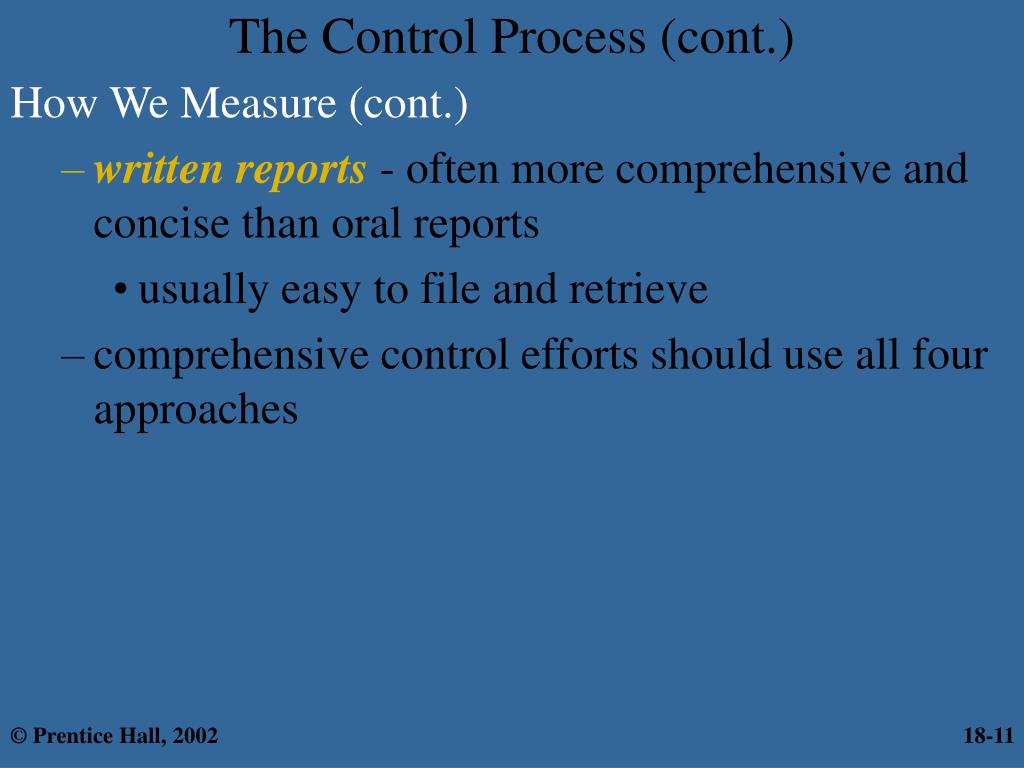 The Control Process (cont.)

How We Measure (cont.)

– written reports - often more comprehensive and concise than oral reports

• usually easy to file and retrieve

– comprehensive control efforts should use all four approaches

© Prentice Hall, 2002

18-11